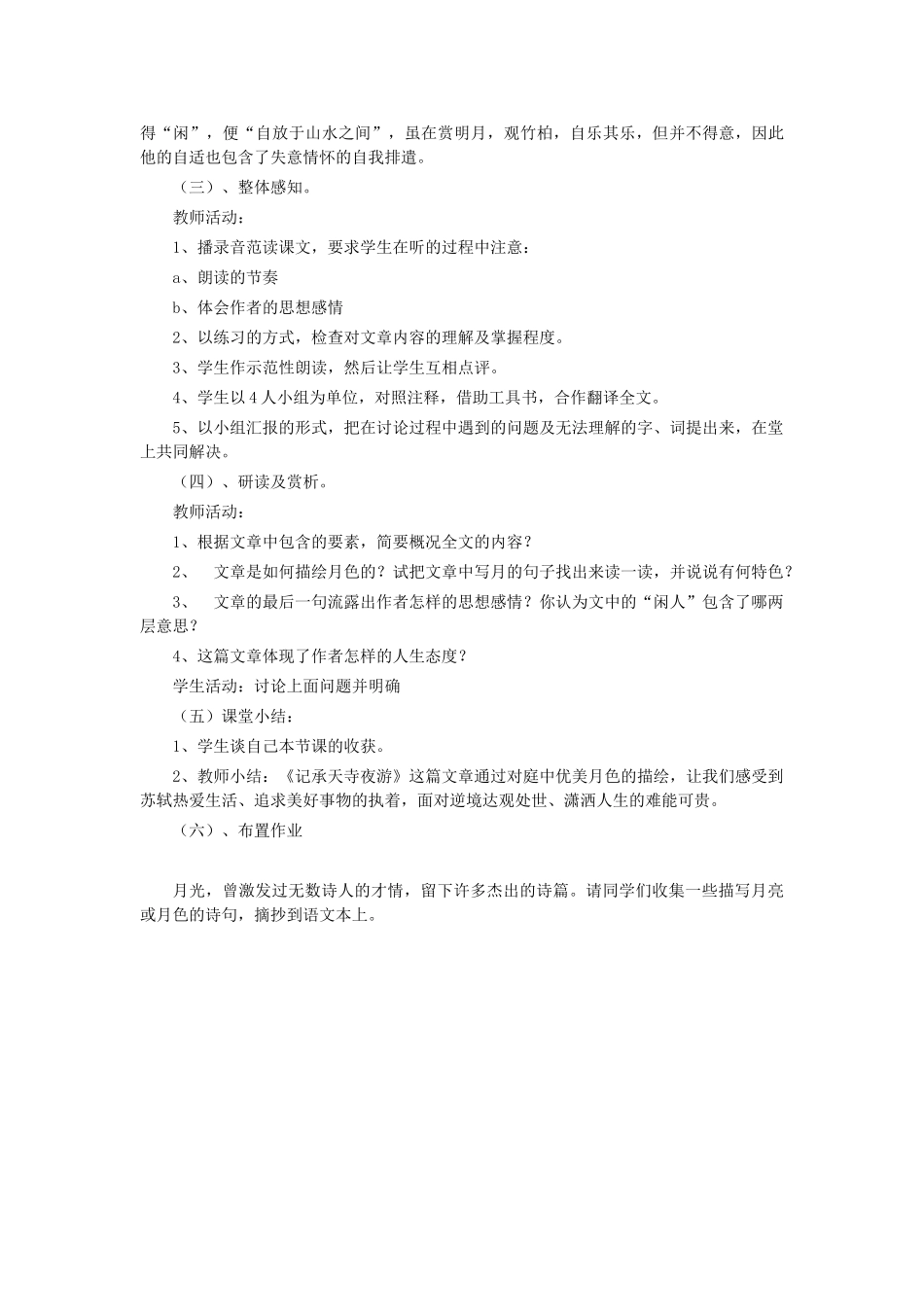 得“闲”，便“自放于山水之间”，虽在赏明月，观竹柏，自乐其乐，但并不得意，因此他的自适也包含了失意情怀的自我排遣。

（三）、整体感知。

教师活动：

1、播录音范读课文，要求学生在听的过程中注意：

a、朗读的节奏

b、体会作者的思想感情

2、以练习的方式，检查对文章内容的理解及掌握程度。

3、学生作示范性朗读，然后让学生互相点评。

4、学生以4人小组为单位，对照注释，借助工具书，合作翻译全文。

5、以小组汇报的形式，把在讨论过程中遇到的问题及无法理解的字、词提出来，在堂上共同解决。

（四）、研读及赏析。

教师活动：

1、根据文章中包含的要素，简要概况全文的内容？

2、 文章是如何描绘月色的？试把文章中写月的句子找出来读一读，并说说有何特色？

3、 文章的最后一句流露出作者怎样的思想感情？你认为文中的“闲人”包含了哪两层意思？

4、这篇文章体现了作者怎样的人生态度？

学生活动：讨论上面问题并明确

（五）课堂小结：

1、学生谈自己本节课的收获。

2、教师小结：《记承天寺夜游》这篇文章通过对庭中优美月色的描绘，让我们感受到苏轼热爱生活、追求美好事物的执着，面对逆境达观处世、潇洒人生的难能可贵。

（六）、布置作业

月光，曾激发过无数诗人的才情，留下许多杰出的诗篇。请同学们收集一些描写月亮或月色的诗句，摘抄到语文本上。